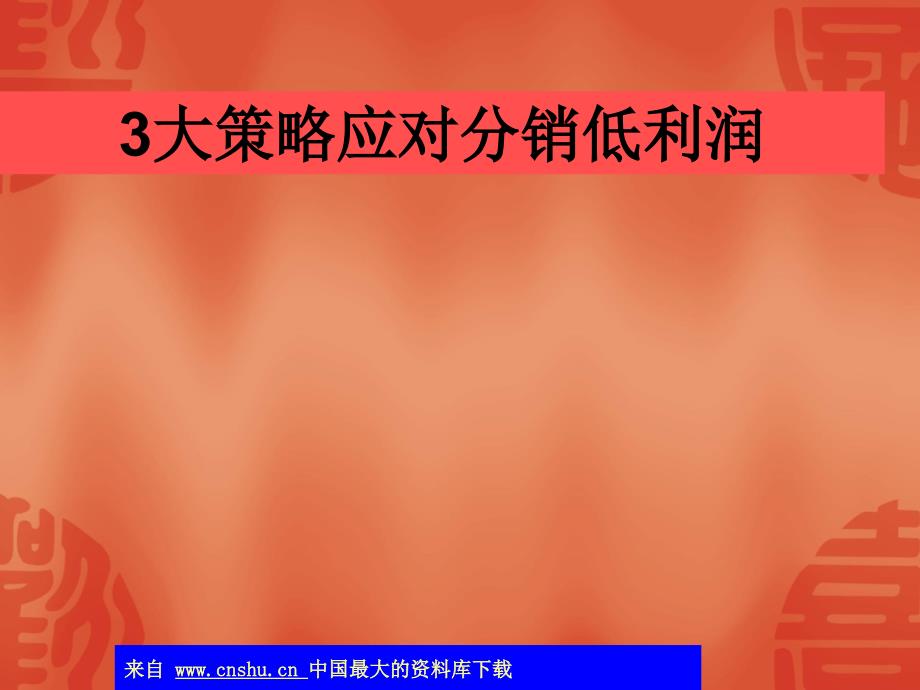 3大策略应对分销低利润

来自 www.cnshu.cn 中国最大的资料库下载